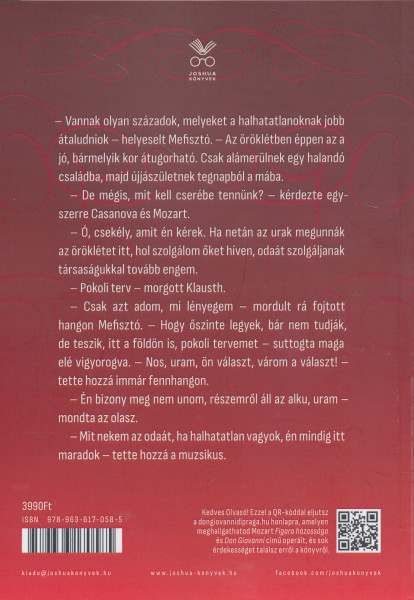 JOSHUA KÖNYVEK

– Vannak olyan századok, melyeket a halhatatlanoknak jobb átaludniok – helyeselt Mefisztó. – Az öröklétben éppen az a jó, bármelyik kor átugorható. Csak alámerülnek egy halandó családba, majd újjászületnek tegnapból a mába.

– De mégis, mit kell cserébe tennünk? – kérdezte egyszerre Casanova és Mozart.

– Ó, csekély, amit én kérek. Ha netán az urak megunnák az öröklétet itt, hol szolgálom őket híven, odaát szolgáljanak társaságukkal tovább engem.

– Pokoli terv – morgott Klausth.

– Csak azt adom, mi lényegem – mordult rá fojtott hangon Mefisztó. – Hogy őszinte legyek, bár nem tudják, de teszik, itt a földön is, pokoli tervemet – suttogta maga elé vigyorogva. – Nos, uram, ön választ, várom a választ! – tette hozzá immár fennhangon.

– Én bizony meg nem unom, részemről áll az alku, uram – mondta az olasz.

– Mit nekem az odaát, ha halhatatlan vagyok, én mindig itt maradok – tette hozzá a muzsikus.

3990Ft
ISBN 978-963-617-058-5

Kedves Olvasó! Ezzel a QR-kóddal eljutsz a dongiovannidipraga.hu honlapra, amelyen meghallgathatod Mozart Figaro házassága és Don Giovanni című operáit, és sok érdekességet találsz erről a könyvről.

kiado@joshuakonyvek.hu www.joshua-konyvek.hu facebook.com/joshuakonyvek